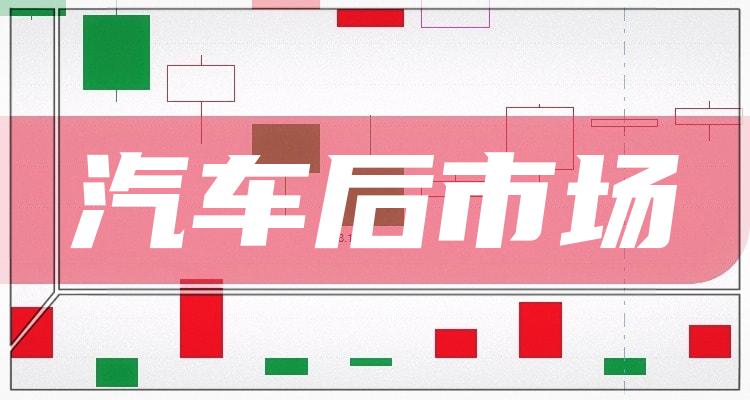 汽车后市场